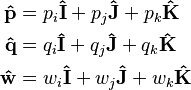 $\hat{\mathbf{p}} = p_i\hat{\mathbf{I}} + p_j\hat{\mathbf{J}} + p_k\hat{\mathbf{K}}$

$\hat{\mathbf{q}} = q_i\hat{\mathbf{I}} + q_j\hat{\mathbf{J}} + q_k\hat{\mathbf{K}}$

$\hat{\mathbf{w}} = w_i\hat{\mathbf{I}} + w_j\hat{\mathbf{J}} + w_k\hat{\mathbf{K}}$